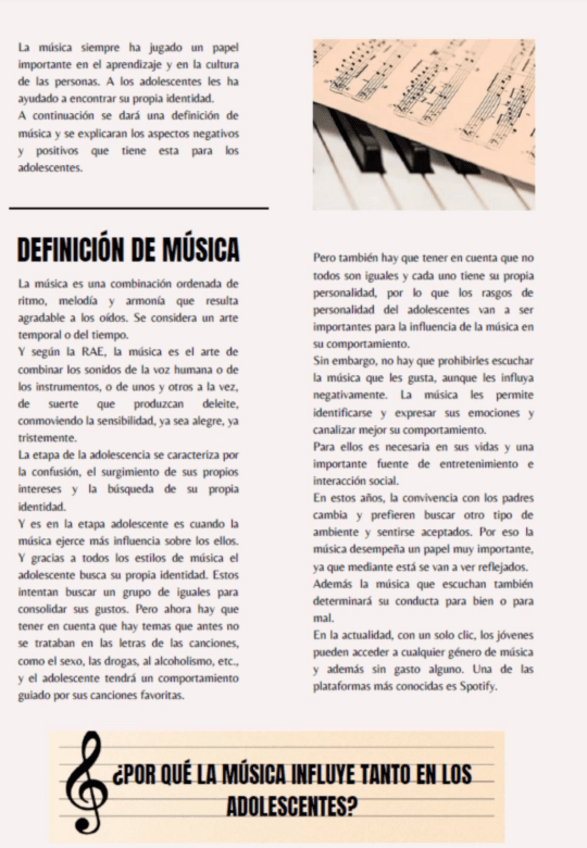 La música siempre ha jugado un papel importante en el aprendizaje y en la cultura de las personas. A los adolescentes les ha ayudado a encontrar su propia identidad.
A continuación se dará una definición de música y se explicaran los aspectos negativos y positivos que tiene esta para los adolescentes.

DEFINICIÓN DE MÚSICA

La música es una combinación ordenada de ritmo, melodía y armonía que resulta agradable a los oídos. Se considera un arte temporal o del tiempo.
Y según la RAE, la música es el arte de combinar los sonidos de la voz humana o de los instrumentos, o de unos y otros a la vez, de suerte que produzcan deleite, conmoviendo la sensibilidad, ya sea alegre, ya tristemente.
La etapa de la adolescencia se caracteriza por la confusión, el surgimiento de sus propios intereses y la búsqueda de su propia identidad.
Y es en la etapa adolescente es cuando la música ejerce más influencia sobre los ellos. Y gracias a todos los estilos de música el adolescente busca su propia identidad. Estos intentan buscar un grupo de iguales para consolidar sus gustos. Pero ahora hay que tener en cuenta que hay temas que antes no se trataban en las letras de las canciones, como el sexo, las drogas, al alcoholismo, etc., y el adolescente tendrá un comportamiento guiado por sus canciones favoritas.

Pero también hay que tener en cuenta que no todos son iguales y cada uno tiene su propia personalidad, por lo que los rasgos de personalidad del adolescentes van a ser importantes para la influencia de la música en su comportamiento.
Sin embargo, no hay que prohibirles escuchar la música que les gusta, aunque les influya negativamente. La música les permite identificarse y expresar sus emociones y canalizar mejor su comportamiento.
Para ellos es necesaria en sus vidas y una importante fuente de entretenimiento e interacción social.
En estos años, la convivencia con los padres cambia y prefieren buscar otro tipo de ambiente y sentirse aceptados. Por eso la música desempeña un papel muy importante, ya que mediante está se van a ver reflejados.
Además la música que escuchan también determinará su conducta para bien o para mal.
En la actualidad, con un solo clic, los jóvenes pueden acceder a cualquier género de música y además sin gasto alguno. Una de las plataformas más conocidas es Spotify.

¿POR QUÉ LA MÚSICA INFLUYE TANTO EN LOS ADOLESCENTES?